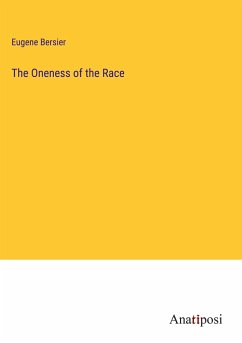 Eugene Bersier

The Oneness of the Race

Anatiposi